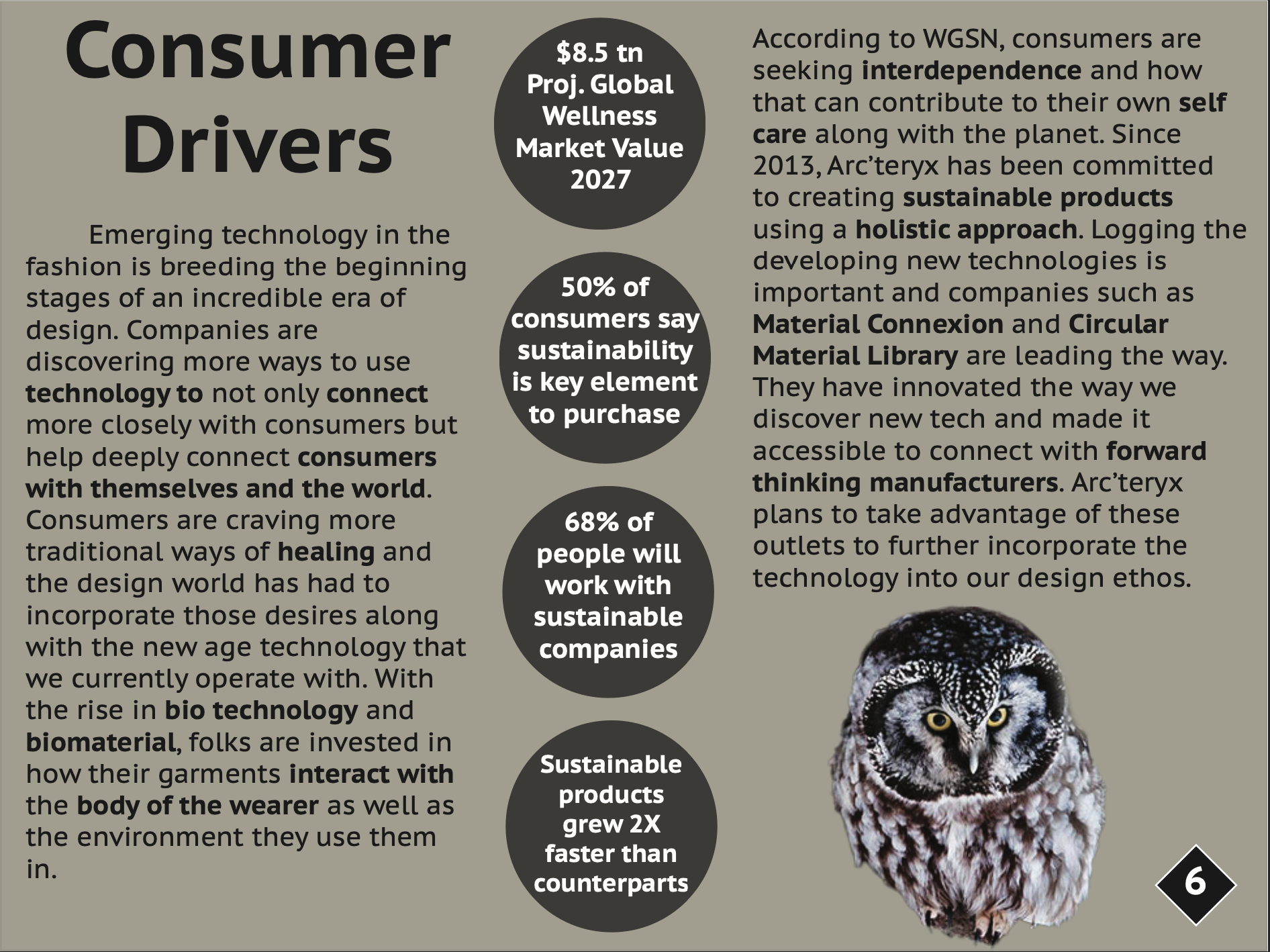 Consumer Drivers

Emerging technology in the fashion is breeding the beginning stages of an incredible era of design. Companies are discovering more ways to use technology to not only connect more closely with consumers but help deeply connect consumers with themselves and the world. Consumers are craving more traditional ways of healing and the design world has had to incorporate those desires along with the new age technology that we currently operate with. With the rise in bio technology and biomaterial, folks are invested in how their garments interact with the body of the wearer as well as the environment they use them in.

$8.5 tn
Proj. Global Wellness Market Value 2027

50% of consumers say sustainability is key element to purchase

68% of people will work with sustainable companies

Sustainable products grew 2X faster than counterparts

According to WGSN, consumers are seeking interdependence and how that can contribute to their own self care along with the planet. Since 2013, Arc'teryx has been committed to creating sustainable products using a holistic approach. Logging the developing new technologies is important and companies such as Material Connexion and Circular Material Library are leading the way. They have innovated the way we discover new tech and made it accessible to connect with forward thinking manufacturers. Arc'teryx plans to take advantage of these outlets to further incorporate the technology into our design ethos.

6